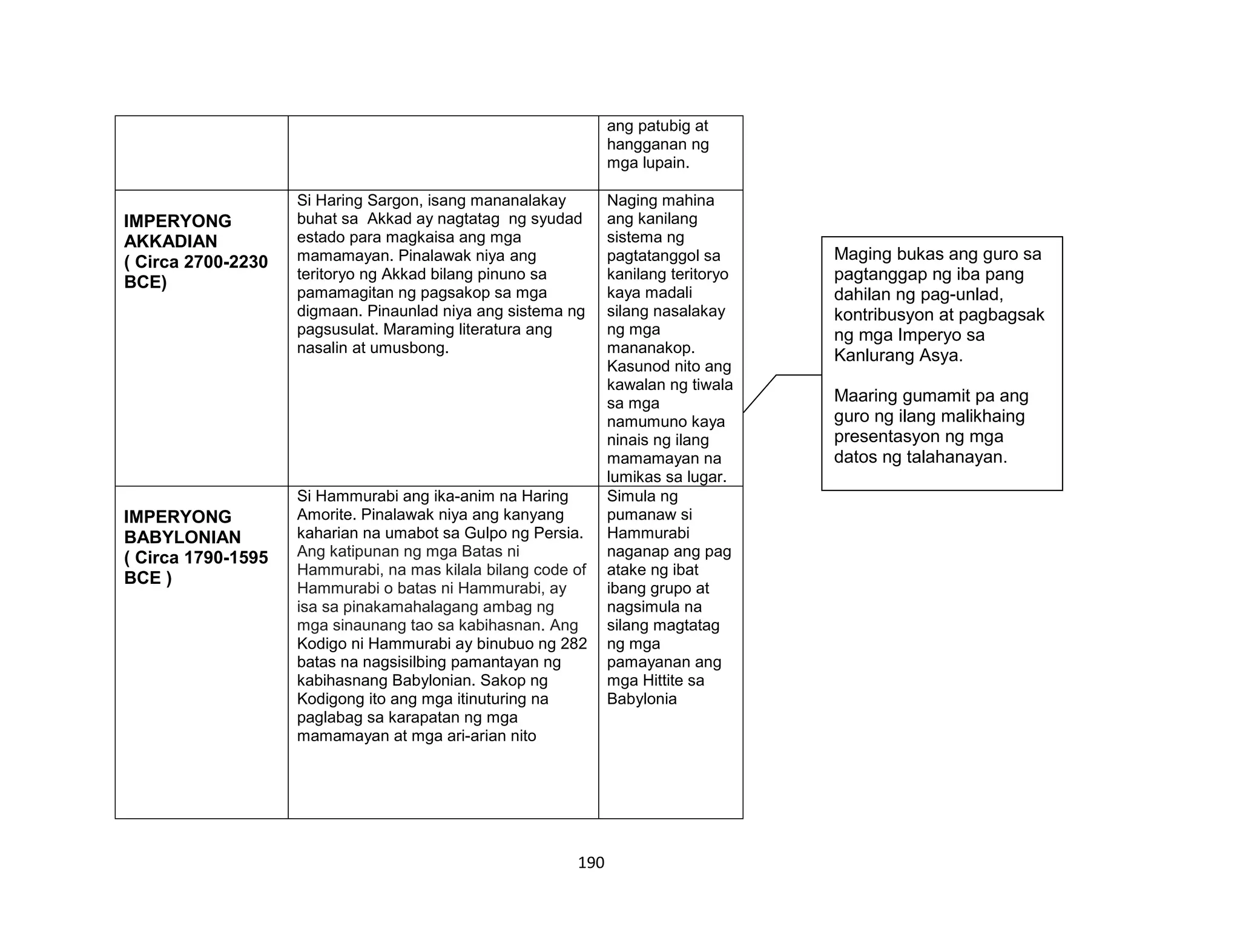 | | | |
|---|---|---|
| | | ang patubig at hangganan ng mga lupain. |
| **IMPERYONG AKKADIAN ( Circa 2700-2230 BCE)** | Si Haring Sargon, isang mananalakay buhat sa Akkad ay nagtatag ng syudad estado para magkaisa ang mga mamamayan. Pinalawak niya ang teritoryo ng Akkad bilang pinuno sa pamamagitan ng pagsakop sa mga digmaan. Pinaunlad niya ang sistema ng pagsusulat. Maraming literatura ang nasalin at umusbong. | Naging mahina ang kanilang sistema ng pagtatanggol sa kanilang teritoryo kaya madali silang nasalakay ng mga mananakop. Kasunod nito ang kawalan ng tiwala sa mga namumuno kaya ninais ng ilang mamamayan na lumikas sa lugar. |
| **IMPERYONG BABYLONIAN ( Circa 1790-1595 BCE )** | Si Hammurabi ang ika-anim na Haring Amorite. Pinalawak niya ang kanyang kaharian na umabot sa Gulpo ng Persia. Ang katipunan ng mga Batas ni Hammurabi, na mas kilala bilang code of Hammurabi o batas ni Hammurabi, ay isa sa pinakamahalagang ambag ng mga sinaunang tao sa kabihasnan. Ang Kodigo ni Hammurabi ay binubuo ng 282 batas na nagsisilbing pamantayan ng kabihasnang Babylonian. Sakop ng Kodigong ito ang mga itinuturing na paglabag sa karapatan ng mga mamamayan at mga ari-arian nito | Simula ng pumanaw si Hammurabi naganap ang pag atake ng ibat ibang grupo at nagsimula na silang magtatag ng mga pamayanan ang mga Hittite sa Babylonia |

Maging bukas ang guro sa pagtanggap ng iba pang dahilan ng pag-unlad, kontribusyon at pagbagsak ng mga Imperyo sa Kanlurang Asya.

Maaring gumamit pa ang guro ng ilang malikhaing presentasyon ng mga datos ng talahanayan.

190